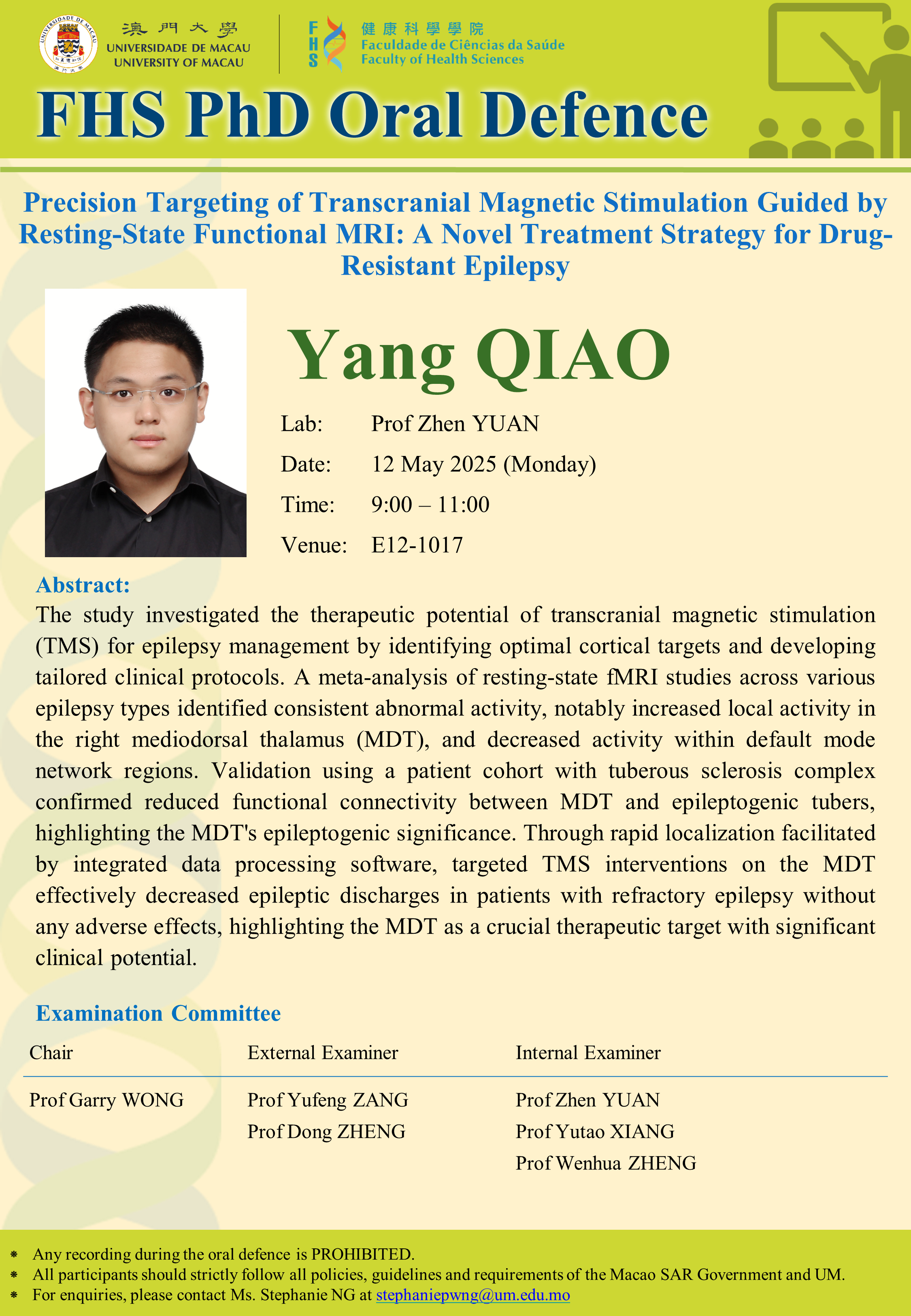 UNIVERSIDADE DE MACAU

澳門大學
UNIVERSIDADE DE MACAU
UNIVERSITY OF MACAU

FHS
健康科學學院
Faculdade de Ciências da Saúde
Faculty of Health Sciences

FHS PhD Oral Defence

Precision Targeting of Transcranial Magnetic Stimulation Guided by Resting-State Functional MRI: A Novel Treatment Strategy for Drug-Resistant Epilepsy

Yang QIAO

Lab: Prof Zhen YUAN

Date: 12 May 2025 (Monday)

Time: 9:00 – 11:00

Venue: E12-1017

Abstract:
The study investigated the therapeutic potential of transcranial magnetic stimulation (TMS) for epilepsy management by identifying optimal cortical targets and developing tailored clinical protocols. A meta-analysis of resting-state fMRI studies across various epilepsy types identified consistent abnormal activity, notably increased local activity in the right mediodorsal thalamus (MDT), and decreased activity within default mode network regions. Validation using a patient cohort with tuberous sclerosis complex confirmed reduced functional connectivity between MDT and epileptogenic tubers, highlighting the MDT's epileptogenic significance. Through rapid localization facilitated by integrated data processing software, targeted TMS interventions on the MDT effectively decreased epileptic discharges in patients with refractory epilepsy without any adverse effects, highlighting the MDT as a crucial therapeutic target with significant clinical potential.

Examination Committee

| Chair | External Examiner | Internal Examiner |
|---|---|---|
| Prof Garry WONG | Prof Yufeng ZANG | Prof Zhen YUAN |
| | Prof Dong ZHENG | Prof Yutao XIANG |
| | | Prof Wenhua ZHENG |

* Any recording during the oral defence is PROHIBITED.
* All participants should strictly follow all policies, guidelines and requirements of the Macao SAR Government and UM.
* For enquiries, please contact Ms. Stephanie NG at stephaniepwng@um.edu.mo